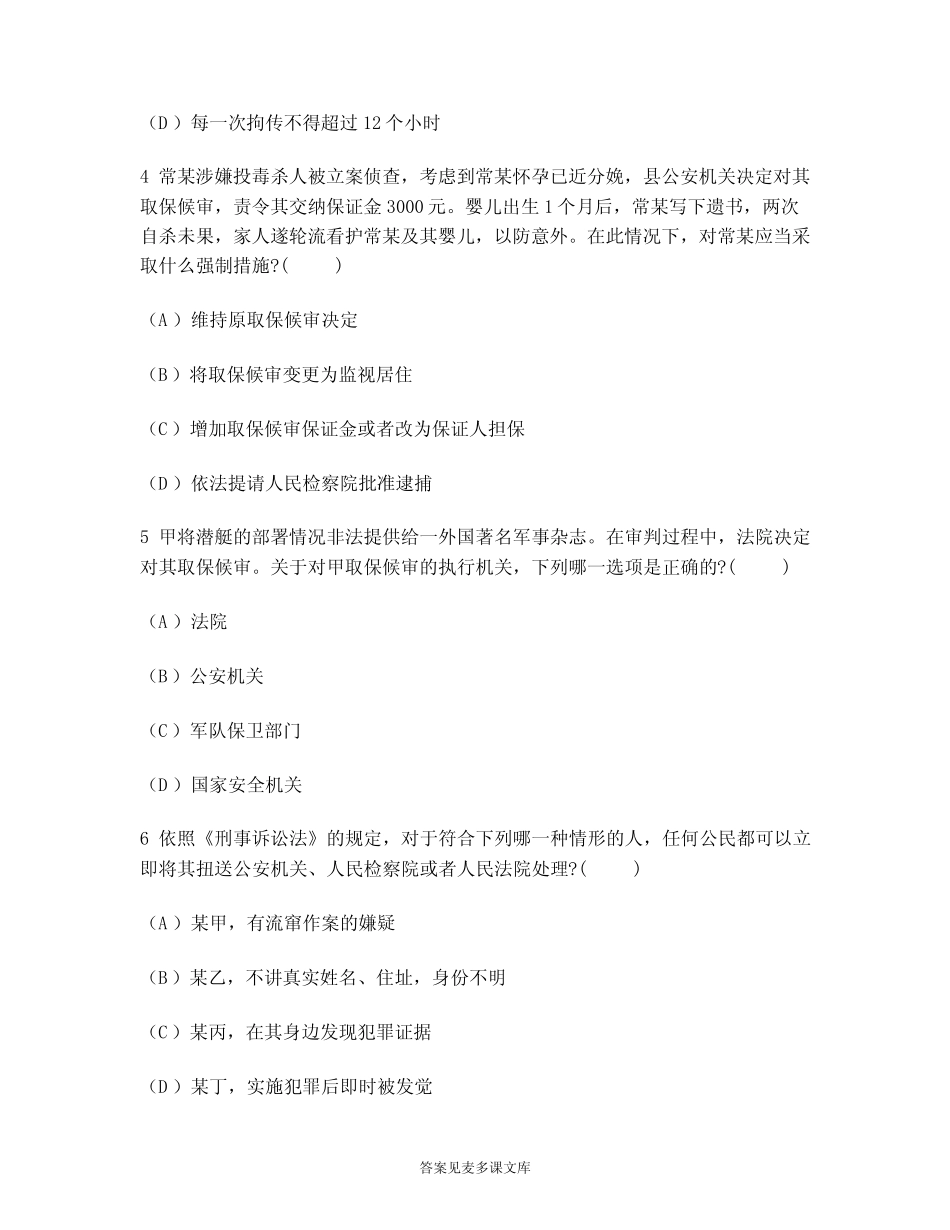 （D ）每一次拘传不得超过 12 个小时

4 常某涉嫌投毒杀人被立案侦查，考虑到常某怀孕已近分娩，县公安机关决定对其取保候审，责令其交纳保证金 3000 元。婴儿出生 1 个月后，常某写下遗书，两次自杀未果，家人遂轮流看护常某及其婴儿，以防意外。在此情况下，对常某应当采取什么强制措施?(　　)

（A ）维持原取保候审决定

（B ）将取保候审变更为监视居住

（C ）增加取保候审保证金或者改为保证人担保

（D ）依法提请人民检察院批准逮捕

5 甲将潜艇的部署情况非法提供给一外国著名军事杂志。在审判过程中，法院决定对其取保候审。关于对甲取保候审的执行机关，下列哪一选项是正确的?(　　)

（A ）法院

（B ）公安机关

（C ）军队保卫部门

（D ）国家安全机关

6 依照《刑事诉讼法》的规定，对于符合下列哪一种情形的人，任何公民都可以立即将其扭送公安机关、人民检察院或者人民法院处理?(　　)

（A ）某甲，有流窜作案的嫌疑

（B ）某乙，不讲真实姓名、住址，身份不明

（C ）某丙，在其身边发现犯罪证据

（D ）某丁，实施犯罪后即时被发觉

答案见麦多课文库